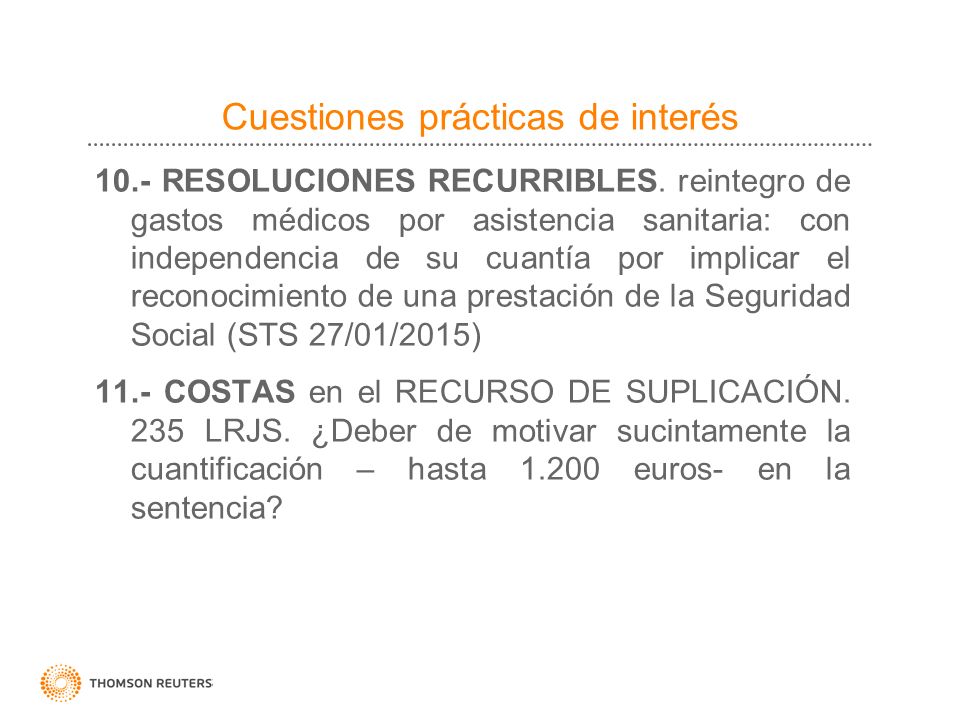 Cuestiones prácticas de interés

10.- RESOLUCIONES RECURRIBLES. reintegro de gastos médicos por asistencia sanitaria: con independencia de su cuantía por implicar el reconocimiento de una prestación de la Seguridad Social (STS 27/01/2015)

11.- COSTAS en el RECURSO DE SUPLICACIÓN. 235 LRJS. ¿Deber de motivar sucintamente la cuantificación – hasta 1.200 euros- en la sentencia?

THOMSON REUTERS